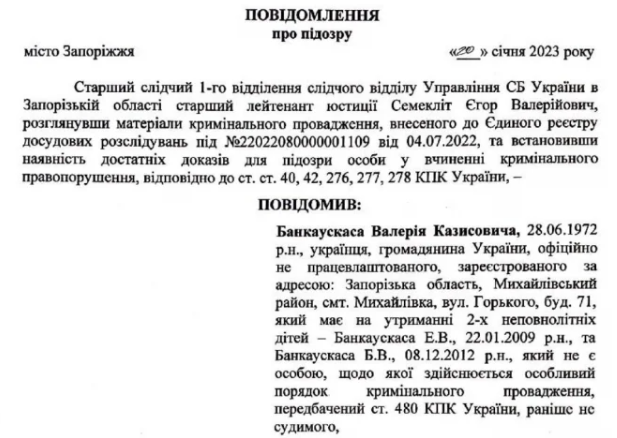 ПОВІДОМЛЕННЯ
про підозру

місто Запоріжжя «20» січня 2023 року

Старший слідчий 1-го відділення слідчого відділу Управління СБ України в Запорізькій області старший лейтенант юстиції Семекліт Єгор Валерійович, розглянувши матеріали кримінального провадження, внесеного до Єдиного реєстру досудових розслідувань під №22022080000001109 від 04.07.2022, та встановивши наявність достатніх доказів для підозри особи у вчиненні кримінального правопорушення, відповідно до ст. ст. 40, 42, 276, 277, 278 КПК України, –

ПОВІДОМИВ:

Банкаускаса Валерія Казисовича, 28.06.1972 р.н., українця, громадянина України, офіційно не працевлаштованого, зареєстрованого за адресою: Запорізька область, Михайлівський район, смт. Михайлівка, вул. Горького, буд. 71, який має на утриманні 2-х неповнолітніх дітей – Банкаускаса Е.В., 22.01.2009 р.н., та Банкаускаса Б.В., 08.12.2012 р.н., який не є особою, щодо якої здійснюється особливий порядок кримінального провадження, передбачений ст. 480 КПК України, раніше не судимого,